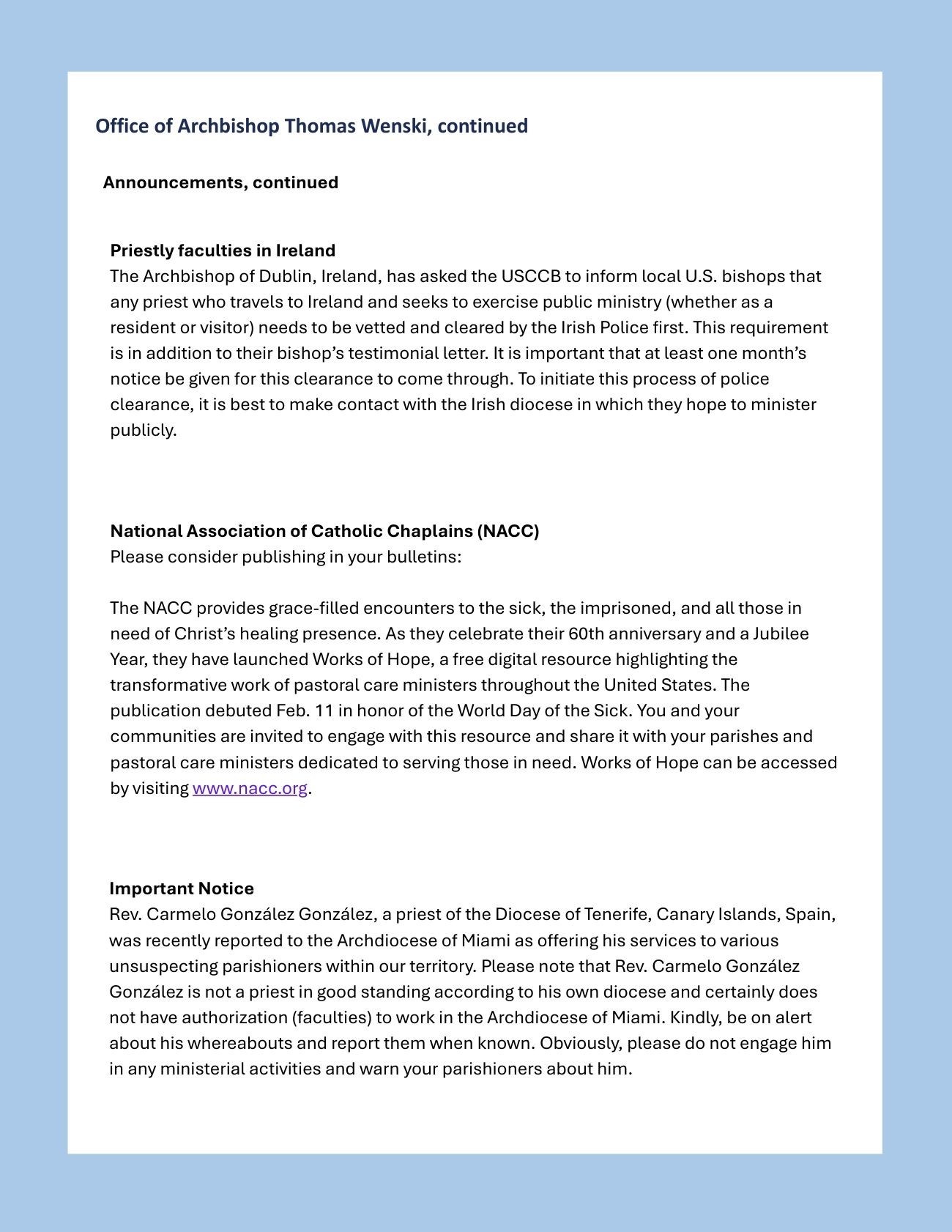 Office of Archbishop Thomas Wenski, continued

Announcements, continued

Priestly faculties in Ireland
The Archbishop of Dublin, Ireland, has asked the USCCB to inform local U.S. bishops that any priest who travels to Ireland and seeks to exercise public ministry (whether as a resident or visitor) needs to be vetted and cleared by the Irish Police first. This requirement is in addition to their bishop's testimonial letter. It is important that at least one month's notice be given for this clearance to come through. To initiate this process of police clearance, it is best to make contact with the Irish diocese in which they hope to minister publicly.

National Association of Catholic Chaplains (NACC)
Please consider publishing in your bulletins:

The NACC provides grace-filled encounters to the sick, the imprisoned, and all those in need of Christ's healing presence. As they celebrate their 60th anniversary and a Jubilee Year, they have launched Works of Hope, a free digital resource highlighting the transformative work of pastoral care ministers throughout the United States. The publication debuted Feb. 11 in honor of the World Day of the Sick. You and your communities are invited to engage with this resource and share it with your parishes and pastoral care ministers dedicated to serving those in need. Works of Hope can be accessed by visiting www.nacc.org.

Important Notice
Rev. Carmelo González González, a priest of the Diocese of Tenerife, Canary Islands, Spain, was recently reported to the Archdiocese of Miami as offering his services to various unsuspecting parishioners within our territory. Please note that Rev. Carmelo González González is not a priest in good standing according to his own diocese and certainly does not have authorization (faculties) to work in the Archdiocese of Miami. Kindly, be on alert about his whereabouts and report them when known. Obviously, please do not engage him in any ministerial activities and warn your parishioners about him.